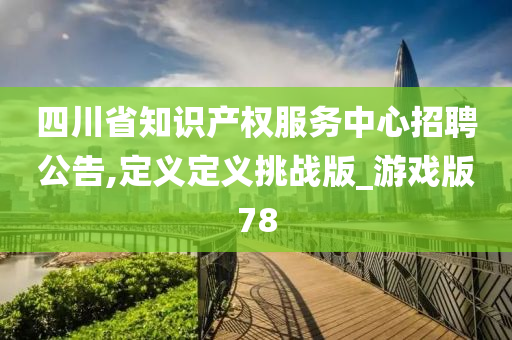 四川省知识产权服务中心招聘公告,定义定义挑战版_游戏版78